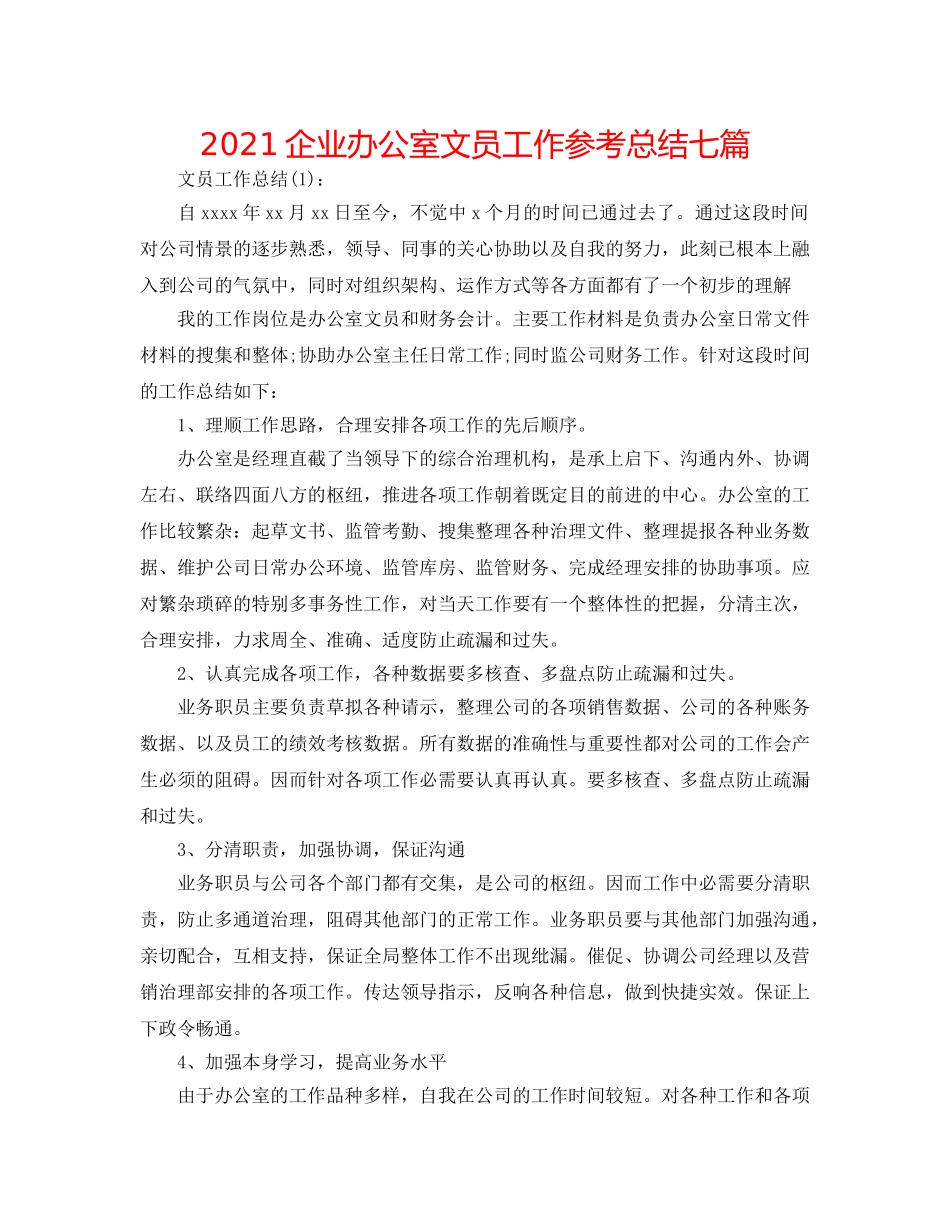 2021企业办公室文员工作参考总结七篇

文员工作总结(1)：

自xxxx年xx月xx日至今，不觉中x个月的时间已通过去了。通过这段时间对公司情景的逐步熟悉，领导、同事的关心协助以及自我的努力，此刻已根本上融入到公司的气氛中，同时对组织架构、运作方式等各方面都有了一个初步的理解

我的工作岗位是办公室文员和财务会计。主要工作材料是负责办公室日常文件材料的搜集和整体;协助办公室主任日常工作;同时监公司财务工作。针对这段时间的工作总结如下：

1、理顺工作思路，合理安排各项工作的先后顺序。

办公室是经理直截了当领导下的综合治理机构，是承上启下、沟通内外、协调左右、联络四面八方的枢纽，推进各项工作朝着既定目的前进的中心。办公室的工作比较繁杂：起草文书、监管考勤、搜集整理各种治理文件、整理提报各种业务数据、维护公司日常办公环境、监管库房、监管财务、完成经理安排的协助事项。应对繁杂琐碎的特别多事务性工作，对当天工作要有一个整体性的把握，分清主次，合理安排，力求周全、准确、适度防止疏漏和过失。

2、认真完成各项工作，各种数据要多核查、多盘点防止疏漏和过失。

业务职员主要负责草拟各种请示，整理公司的各项销售数据、公司的各种账务数据、以及员工的绩效考核数据。所有数据的准确性与重要性都对公司的工作会产生必须的阻碍。因而针对各项工作必需要认真再认真。要多核查、多盘点防止疏漏和过失。

3、分清职责，加强协调，保证沟通

业务职员与公司各个部门都有交集，是公司的枢纽。因而工作中必需要分清职责，防止多通道治理，阻碍其他部门的正常工作。业务职员要与其他部门加强沟通，亲切配合，互相支持，保证全局整体工作不出现纰漏。催促、协调公司经理以及营销治理部安排的各项工作。传达领导指示，反响各种信息，做到快捷实效。保证上下政令畅通。

4、加强本身学习，提高业务水平

由于办公室的工作品种多样，自我在公司的工作时间较短。对各种工作和各项